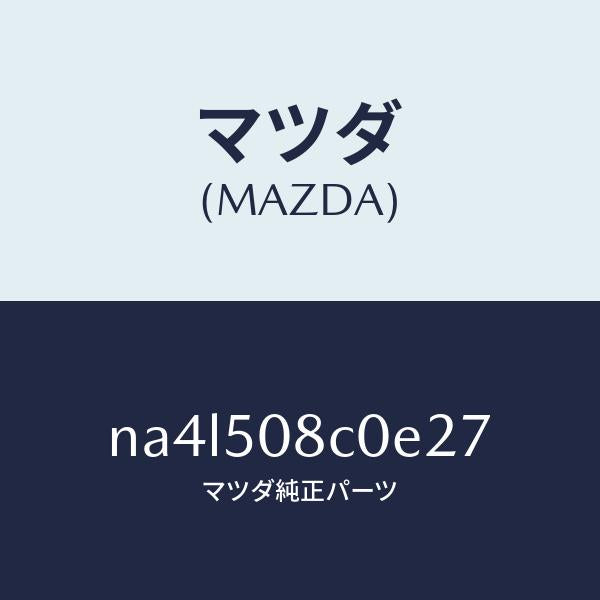 マツダ
(MAZDA)

na4l508c0e27
マツダ純正パーツ